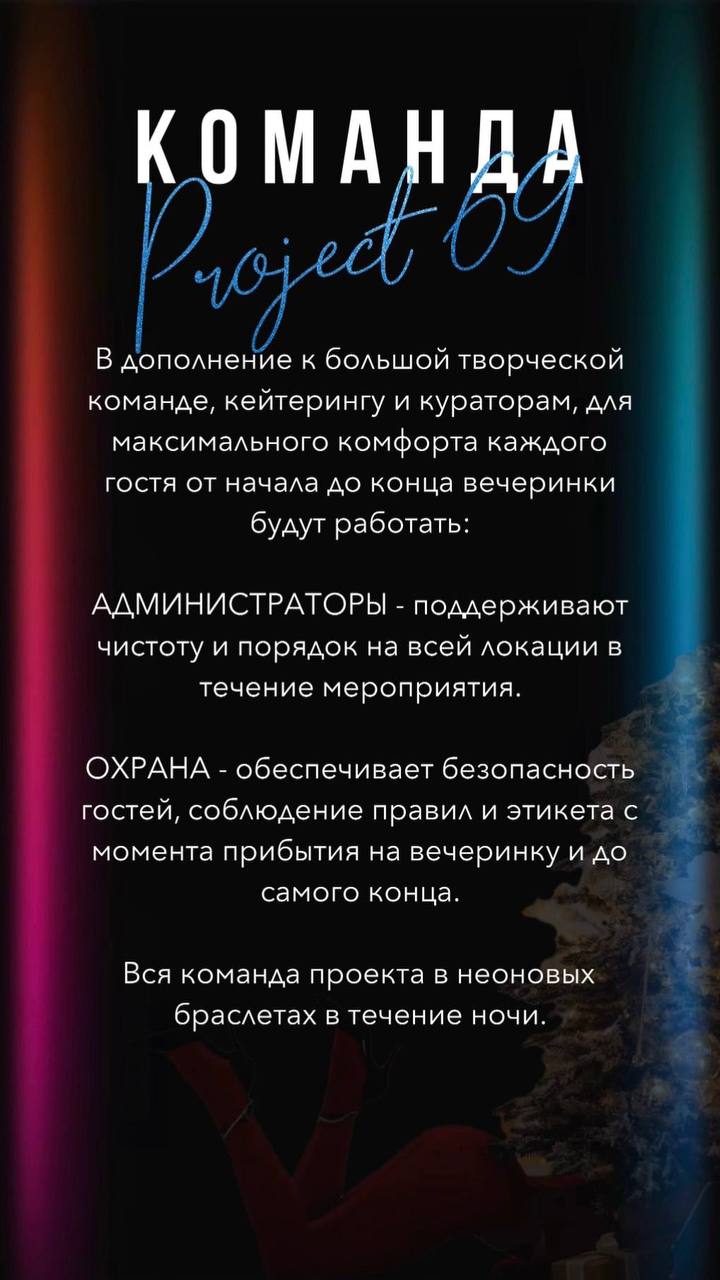 КОМАНДА
Project 69

В дополнение к большой творческой команде, кейтерингу и кураторам, для максимального комфорта каждого гостя от начала до конца вечеринки будут работать:

АДМИНИСТРАТОРЫ - поддерживают чистоту и порядок на всей локации в течение мероприятия.

ОХРАНА - обеспечивает безопасность гостей, соблюдение правил и этикета с момента прибытия на вечеринку и до самого конца.

Вся команда проекта в неоновых браслетах в течение ночи.